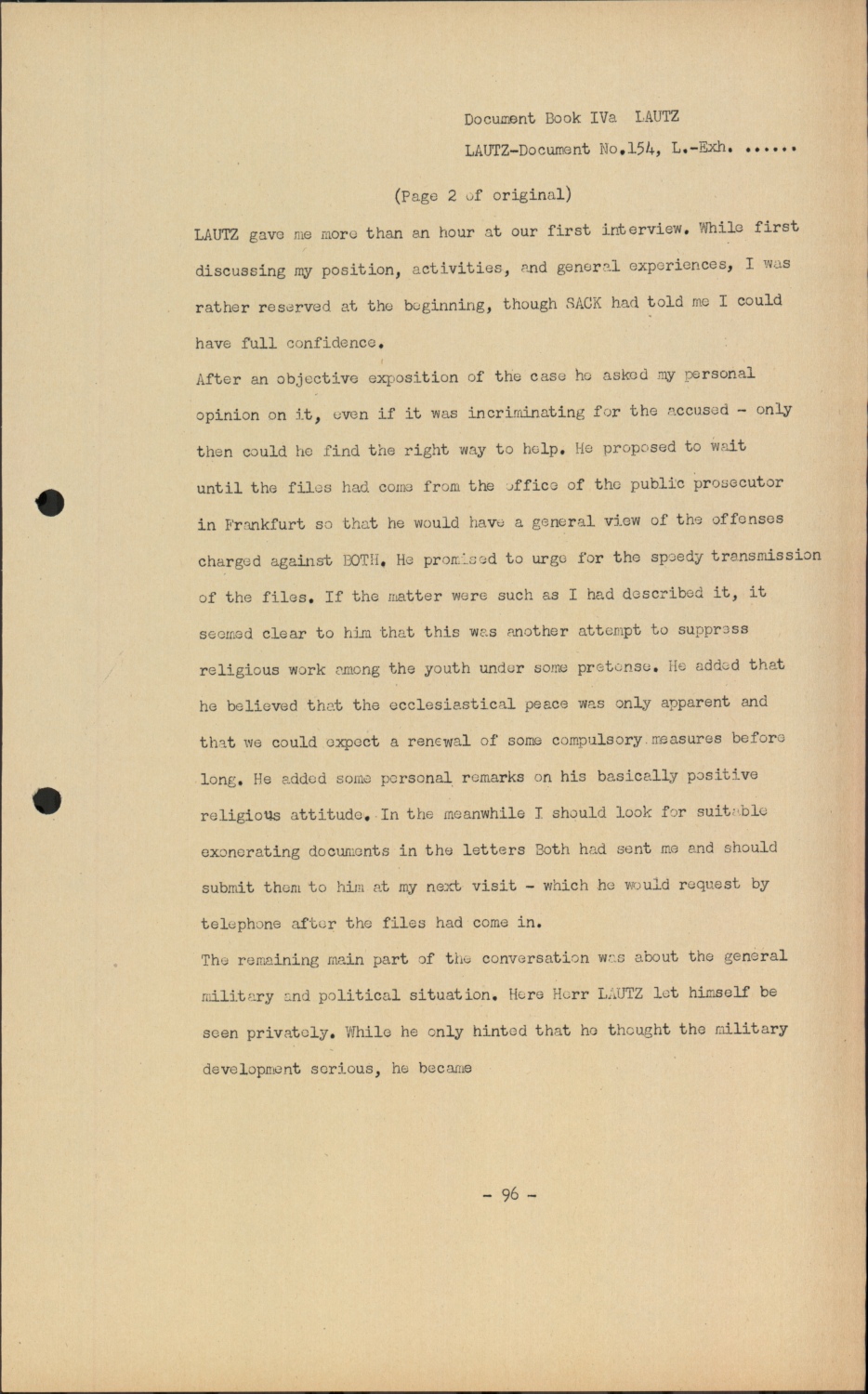 Document Book IVa LAUTZ

LAUTZ-Document No.154, L.-Exh. ......

(Page 2 of original)

LAUTZ gave me more than an hour at our first interview. While first discussing my position, activities, and general experiences, I was rather reserved at the beginning, though SACK had told me I could have full confidence.

After an objective exposition of the case he asked my personal opinion on it, even if it was incriminating for the accused - only then could he find the right way to help. He proposed to wait until the files had come from the office of the public prosecutor in Frankfurt so that he would have a general view of the offenses charged against BOTH. He promised to urge for the speedy transmission of the files. If the matter were such as I had described it, it seemed clear to him that this was another attempt to suppress religious work among the youth under some pretense. He added that he believed that the ecclesiastical peace was only apparent and that we could expect a renewal of some compulsory measures before long. He added some personal remarks on his basically positive religious attitude. In the meanwhile I should look for suitable exonerating documents in the letters Both had sent me and should submit them to him at my next visit - which he would request by telephone after the files had come in.

The remaining main part of the conversation was about the general military and political situation. Here Herr LAUTZ let himself be seen privately. While he only hinted that he thought the military development serious, he became

- 96 -